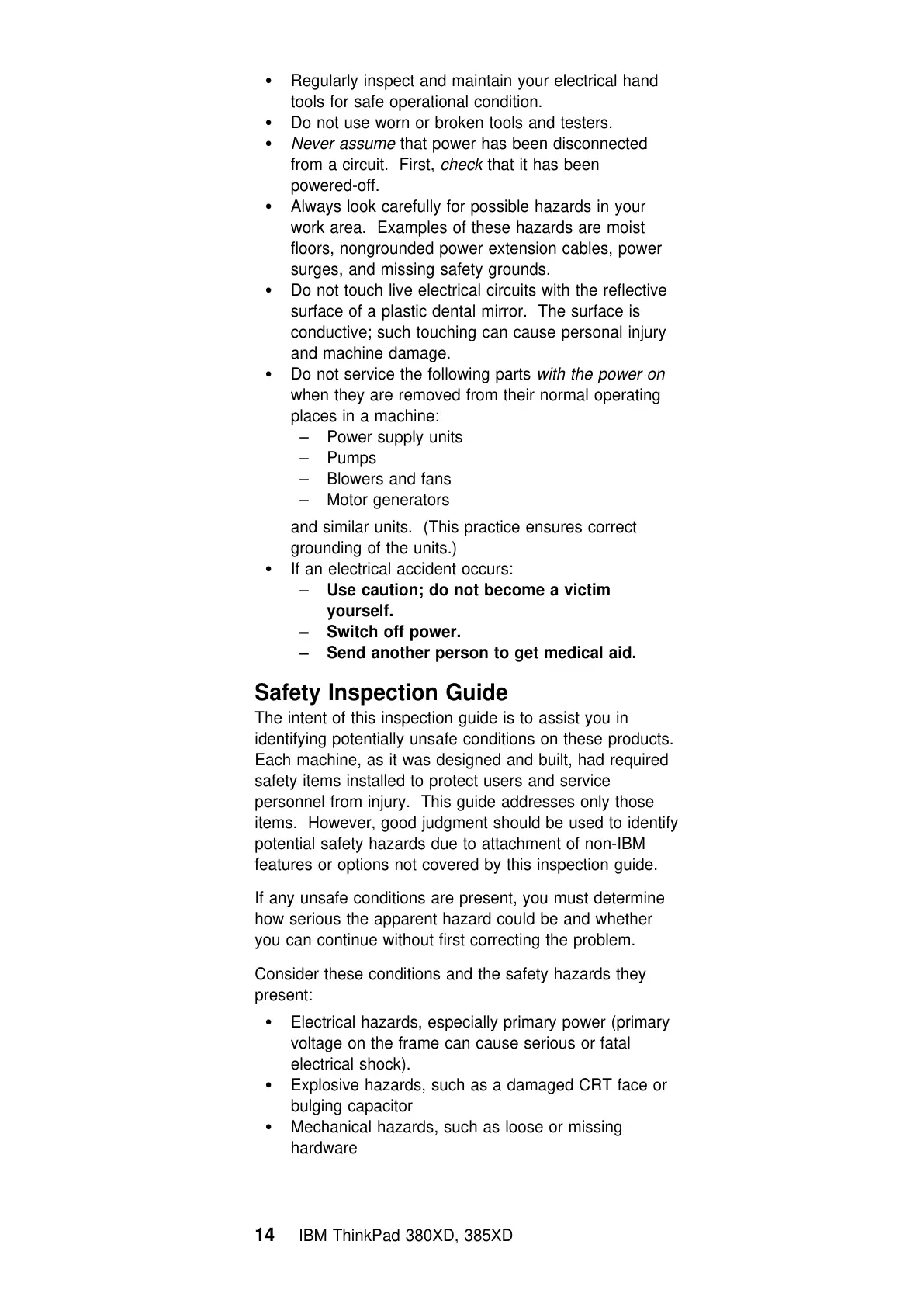 • Regularly inspect and maintain your electrical hand tools for safe operational condition.
• Do not use worn or broken tools and testers.
• Never assume that power has been disconnected from a circuit. First, check that it has been powered-off.
• Always look carefully for possible hazards in your work area. Examples of these hazards are moist floors, nongrounded power extension cables, power surges, and missing safety grounds.
• Do not touch live electrical circuits with the reflective surface of a plastic dental mirror. The surface is conductive; such touching can cause personal injury and machine damage.
• Do not service the following parts with the power on when they are removed from their normal operating places in a machine:
– Power supply units
– Pumps
– Blowers and fans
– Motor generators

and similar units. (This practice ensures correct grounding of the units.)
• If an electrical accident occurs:
– Use caution; do not become a victim yourself.
– Switch off power.
– Send another person to get medical aid.

Safety Inspection Guide

The intent of this inspection guide is to assist you in identifying potentially unsafe conditions on these products. Each machine, as it was designed and built, had required safety items installed to protect users and service personnel from injury. This guide addresses only those items. However, good judgment should be used to identify potential safety hazards due to attachment of non-IBM features or options not covered by this inspection guide.

If any unsafe conditions are present, you must determine how serious the apparent hazard could be and whether you can continue without first correcting the problem.

Consider these conditions and the safety hazards they present:

• Electrical hazards, especially primary power (primary voltage on the frame can cause serious or fatal electrical shock).
• Explosive hazards, such as a damaged CRT face or bulging capacitor
• Mechanical hazards, such as loose or missing hardware

14 IBM ThinkPad 380XD, 385XD